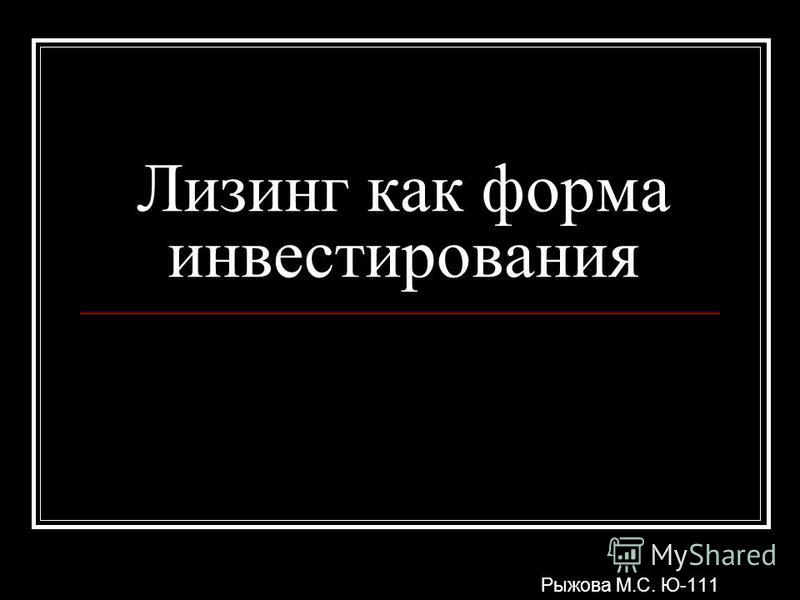 Лизинг как форма инвестирования

MyShared

Рыжова М.С. Ю-111